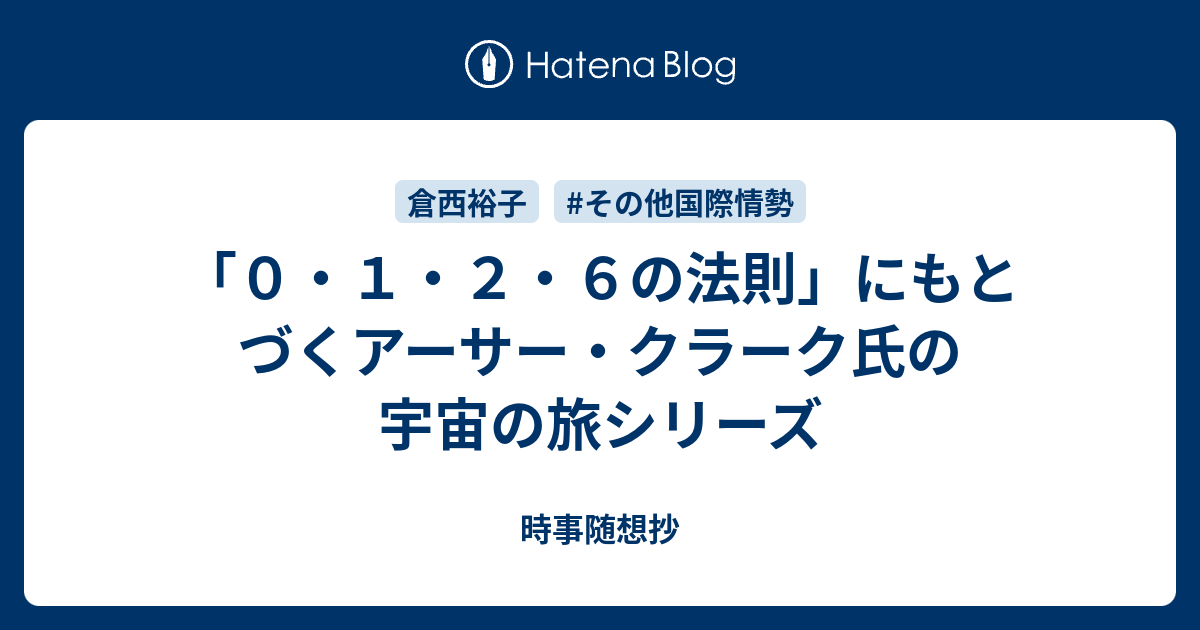 Hatena Blog

倉西裕子

#その他国際情勢

「０・１・２・６の法則」にもとづくアーサー・クラーク氏の宇宙の旅シリーズ

時事随想抄